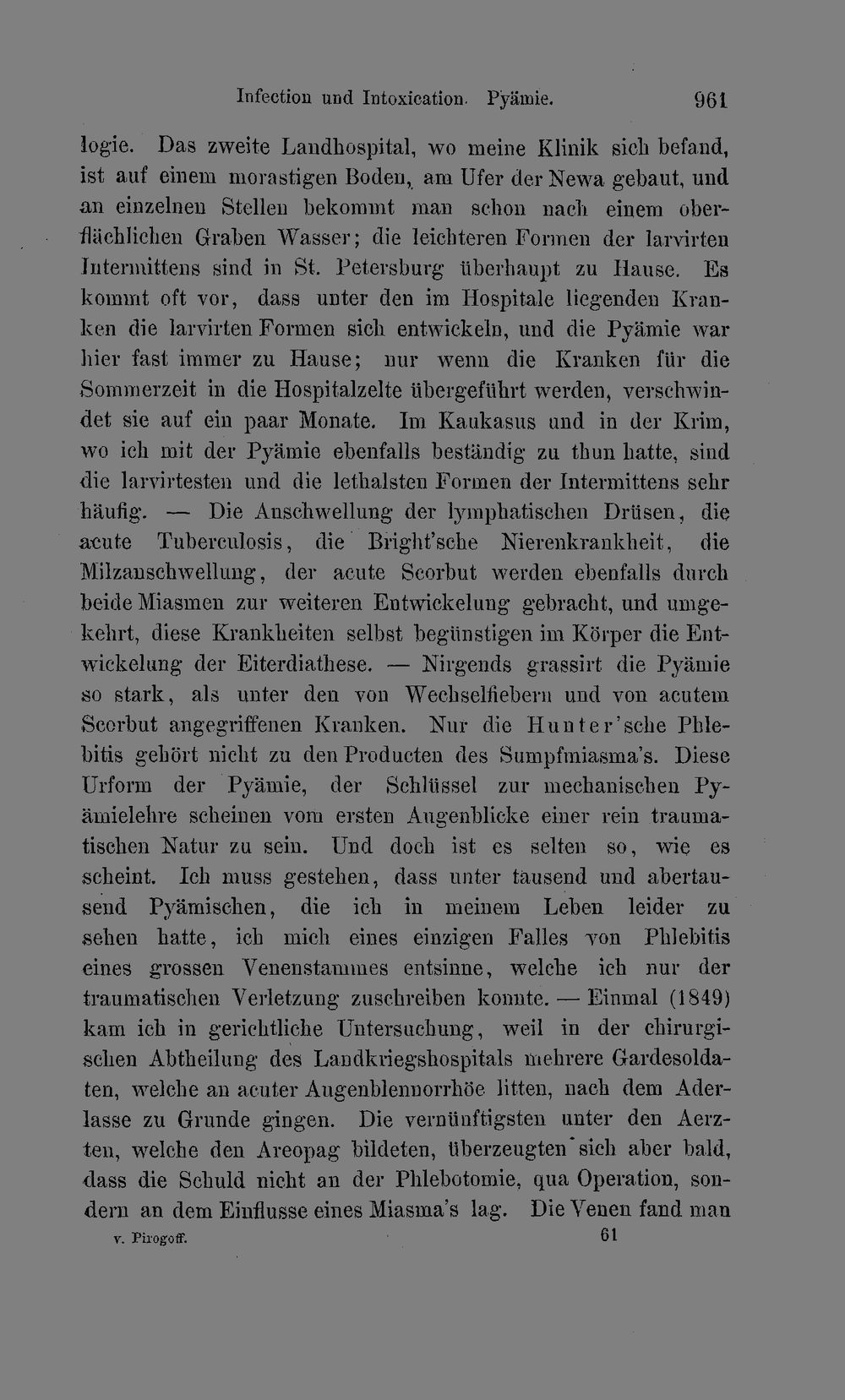 Infection und Intoxication. Pyämie. 961

logie. Das zweite Landhospital, wo meine Klinik sich befand, ist auf einem morastigen Boden, am Ufer der Newa gebaut, und an einzelnen Stellen bekommt man schon nach einem oberflächlichen Graben Wasser; die leichteren Formen der larvirten Intermittens sind in St. Petersburg überhaupt zu Hause. Es kommt oft vor, dass unter den im Hospitale liegenden Kranken die larvirten Formen sich entwickeln, und die Pyämie war hier fast immer zu Hause; nur wenn die Kranken für die Sommerzeit in die Hospitalzelte übergeführt werden, verschwindet sie auf ein paar Monate. Im Kaukasus und in der Krim, wo ich mit der Pyämie ebenfalls beständig zu thun hatte, sind die larvirtesten und die lethalsten Formen der Intermittens sehr häufig. — Die Anschwellung der lymphatischen Drüsen, die acute Tuberculosis, die Bright'sche Nierenkrankheit, die Milzanschwellung, der acute Scorbut werden ebenfalls durch beide Miasmen zur weiteren Entwickelung gebracht, und umgekehrt, diese Krankheiten selbst begünstigen im Körper die Entwickelung der Eiterdiathese. — Nirgends grassirt die Pyämie so stark, als unter den von Wechselfiebern und von acutem Scorbut angegriffenen Kranken. Nur die Hunter'sche Phlebitis gehört nicht zu den Producten des Sumpfmiasma's. Diese Urform der Pyämie, der Schlüssel zur mechanischen Pyämielehre scheinen vom ersten Augenblicke einer rein traumatischen Natur zu sein. Und doch ist es selten so, wie es scheint. Ich muss gestehen, dass unter tausend und abertausend Pyämischen, die ich in meinem Leben leider zu sehen hatte, ich mich eines einzigen Falles von Phlebitis eines grossen Venenstammes entsinne, welche ich nur der traumatischen Verletzung zuschreiben konnte. — Einmal (1849) kam ich in gerichtliche Untersuchung, weil in der chirurgischen Abtheilung des Landkriegshospitals mehrere Gardesoldaten, welche an acuter Augenblennorrhöe litten, nach dem Aderlasse zu Grunde gingen. Die vernünftigsten unter den Aerzten, welche den Areopag bildeten, überzeugten sich aber bald, dass die Schuld nicht an der Phlebotomie, qua Operation, sondern an dem Einflusse eines Miasma's lag. Die Venen fand man

v. Pirogoff. 61